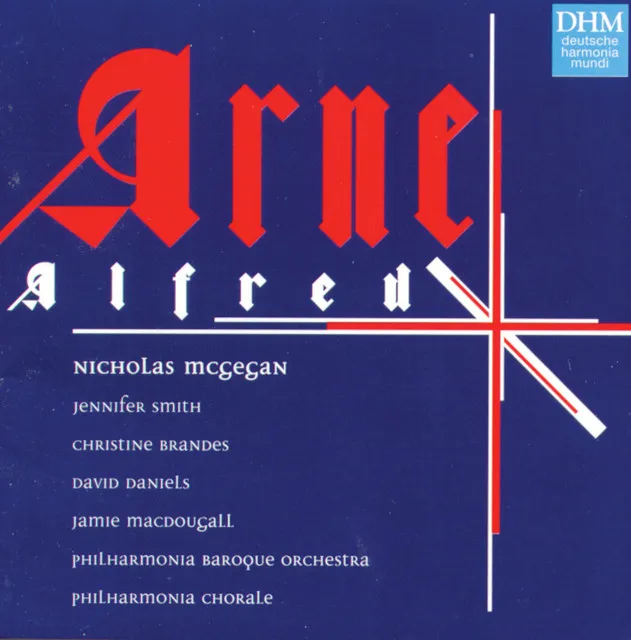 DHM
deutsche
harmonia
mundi

Arne

Alfred

NICHOLAS MCGEGAN

JENNIFER SMITH

CHRISTINE BRANDES

DAVID DANIELS

JAMIE MACDOUGALL

PHILHARMONIA BAROQUE ORCHESTRA

PHILHARMONIA CHORALE